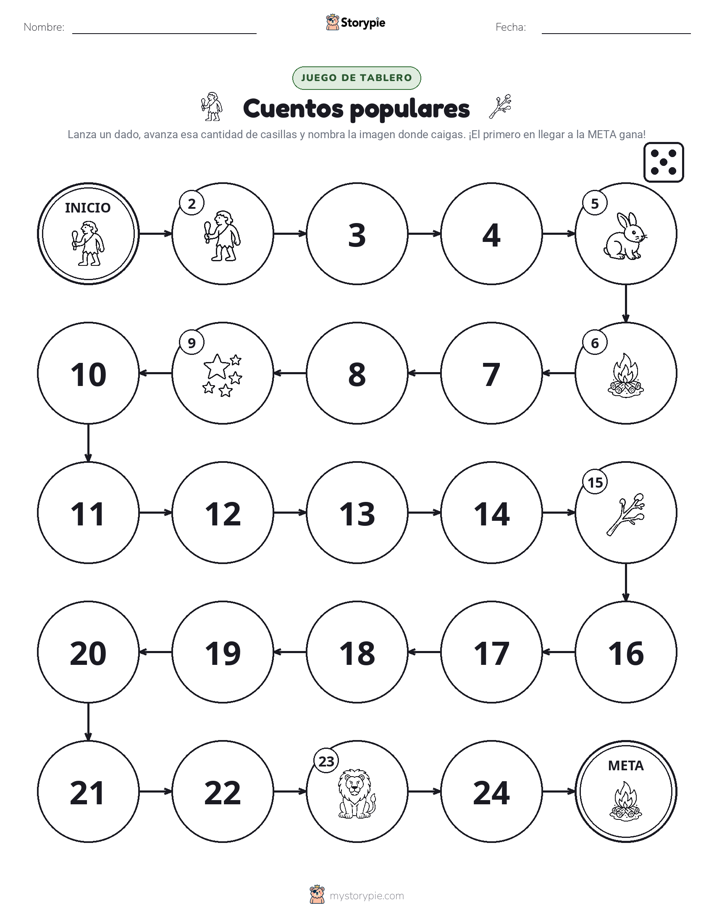 Nombre: ____ Storypie Fecha: ____

JUEGO DE TABLERO

Cuentos populares

Lanza un dado, avanza esa cantidad de casillas y nombra la imagen donde caigas. ¡El primero en llegar a la META gana!

INICIO

2

3

4

5

6

7

8

9

10

11

12

13

14

15

16

17

18

19

20

21

22

23

24

META

mystorypie.com